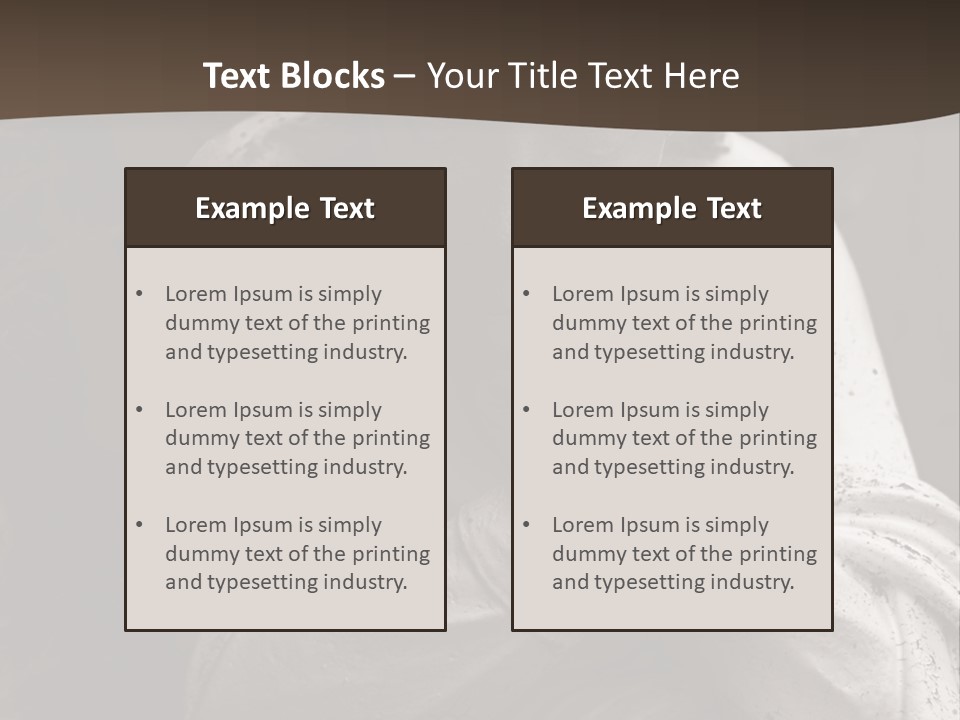 Text Blocks – Your Title Text Here

Example Text

• Lorem Ipsum is simply dummy text of the printing and typesetting industry.

• Lorem Ipsum is simply dummy text of the printing and typesetting industry.

• Lorem Ipsum is simply dummy text of the printing and typesetting industry.

Example Text

• Lorem Ipsum is simply dummy text of the printing and typesetting industry.

• Lorem Ipsum is simply dummy text of the printing and typesetting industry.

• Lorem Ipsum is simply dummy text of the printing and typesetting industry.